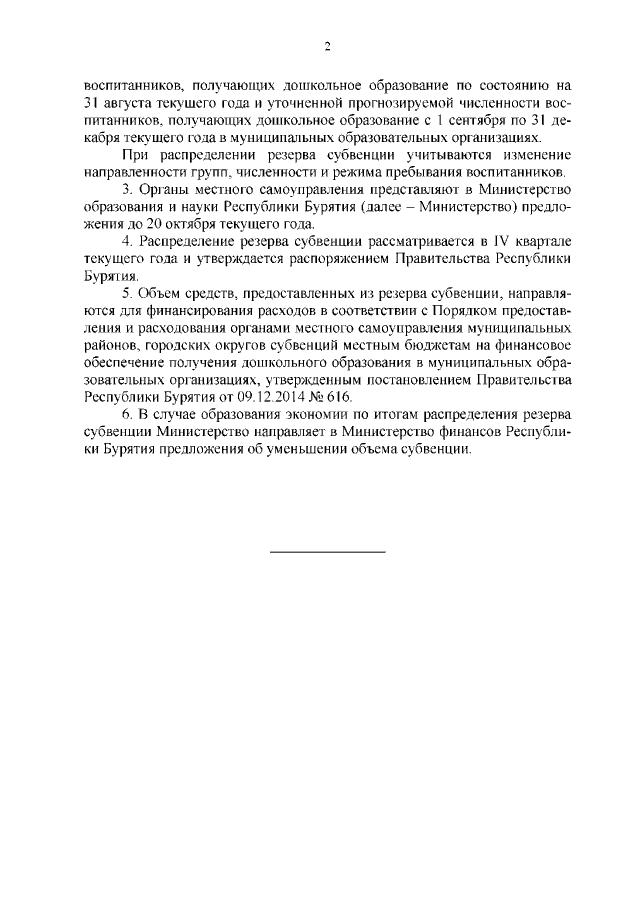 2

воспитанников, получающих дошкольное образование по состоянию на 31 августа текущего года и уточненной прогнозируемой численности воспитанников, получающих дошкольное образование с 1 сентября по 31 декабря текущего года в муниципальных образовательных организациях.

При распределении резерва субвенции учитываются изменение направленности групп, численности и режима пребывания воспитанников.

3. Органы местного самоуправления представляют в Министерство образования и науки Республики Бурятия (далее – Министерство) предложения до 20 октября текущего года.

4. Распределение резерва субвенции рассматривается в IV квартале текущего года и утверждается распоряжением Правительства Республики Бурятия.

5. Объем средств, предоставленных из резерва субвенции, направляются для финансирования расходов в соответствии с Порядком предоставления и расходования органами местного самоуправления муниципальных районов, городских округов субвенций местным бюджетам на финансовое обеспечение получения дошкольного образования в муниципальных образовательных организациях, утвержденным постановлением Правительства Республики Бурятия от 09.12.2014 № 616.

6. В случае образования экономии по итогам распределения резерва субвенции Министерство направляет в Министерство финансов Республики Бурятия предложения об уменьшении объема субвенции.